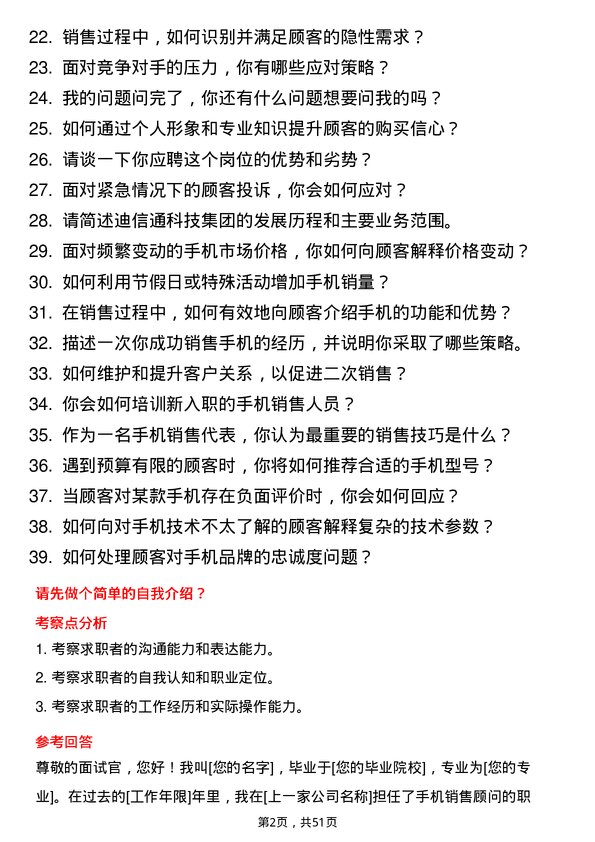 22. 销售过程中，如何识别并满足顾客的隐性需求？
23. 面对竞争对手的压力，你有哪些应对策略？
24. 我的问题问完了，你还有什么问题想要问我的吗？
25. 如何通过个人形象和专业知识提升顾客的购买信心？
26. 请谈一下你应聘这个岗位的优势和劣势？
27. 面对紧急情况下的顾客投诉，你会如何应对？
28. 请简述迪信通科技集团的发展历程和主要业务范围。
29. 面对频繁变动的手机市场价格，你如何向顾客解释价格变动？
30. 如何利用节假日或特殊活动增加手机销量？
31. 在销售过程中，如何有效地向顾客介绍手机的功能和优势？
32. 描述一次你成功销售手机的经历，并说明你采取了哪些策略。
33. 如何维护和提升客户关系，以促进二次销售？
34. 你会如何培训新入职的手机销售人员？
35. 作为一名手机销售代表，你认为最重要的销售技巧是什么？
36. 遇到预算有限的顾客时，你将如何推荐合适的手机型号？
37. 当顾客对某款手机存在负面评价时，你会如何回应？
38. 如何向对手机技术不太了解的顾客解释复杂的技术参数？
39. 如何处理顾客对手机品牌的忠诚度问题？

请先做个简单的自我介绍？

考察点分析

1. 考察求职者的沟通能力和表达能力。
2. 考察求职者的自我认知和职业定位。
3. 考察求职者的工作经历和实际操作能力。

参考回答

尊敬的面试官，您好！我叫[您的名字]，毕业于[您的毕业院校]，专业为[您的专业]。在过去的[工作年限]年里，我在[上一家公司名称]担任了手机销售顾问的职

第2页，共51页